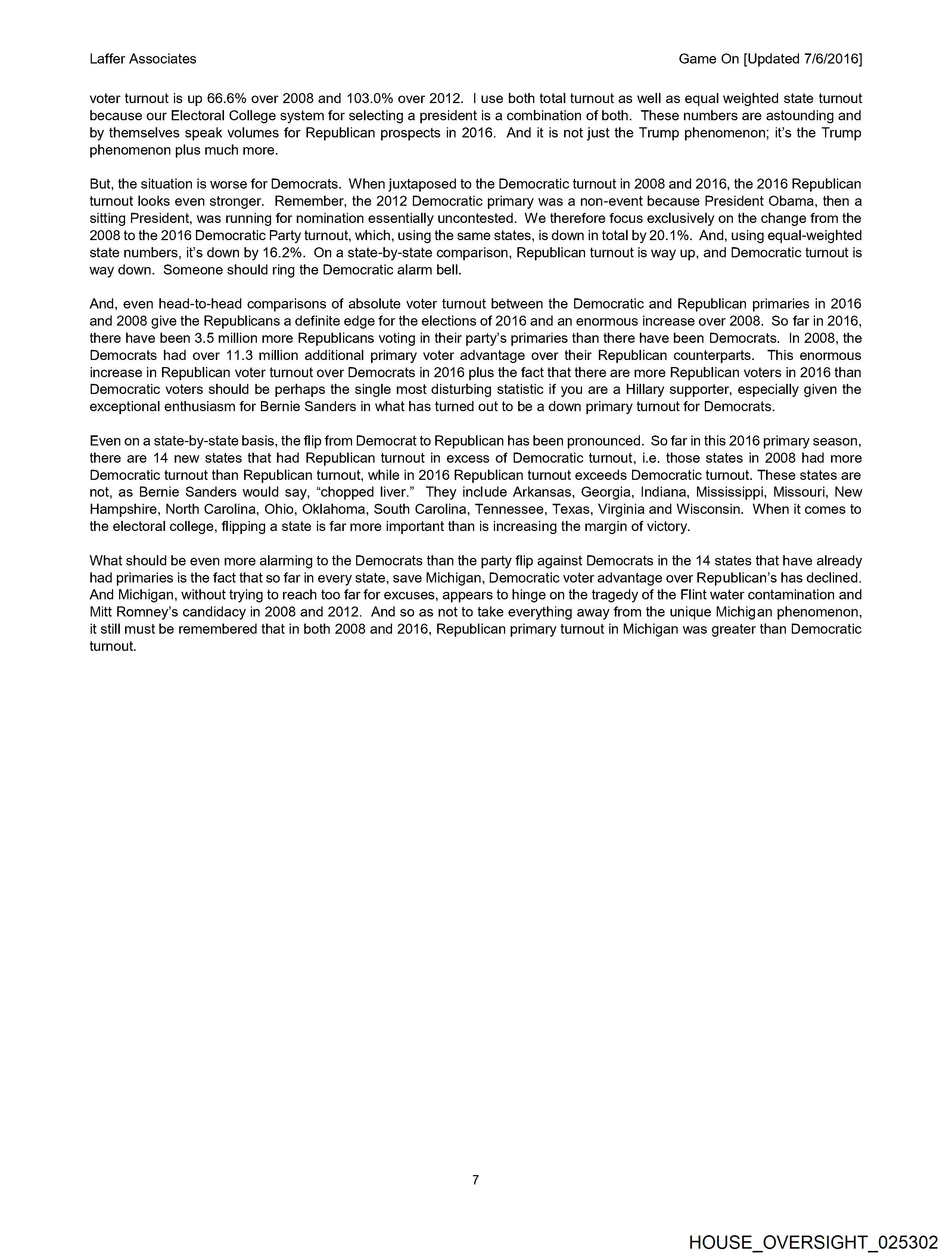 Laffer Associates

Game On [Updated 7/6/2016]

voter turnout is up 66.6% over 2008 and 103.0% over 2012. I use both total turnout as well as equal weighted state turnout because our Electoral College system for selecting a president is a combination of both. These numbers are astounding and by themselves speak volumes for Republican prospects in 2016. And it is not just the Trump phenomenon; it's the Trump phenomenon plus much more.

But, the situation is worse for Democrats. When juxtaposed to the Democratic turnout in 2008 and 2016, the 2016 Republican turnout looks even stronger. Remember, the 2012 Democratic primary was a non-event because President Obama, then a sitting President, was running for nomination essentially uncontested. We therefore focus exclusively on the change from the 2008 to the 2016 Democratic Party turnout, which, using the same states, is down in total by 20.1%. And, using equal-weighted state numbers, it's down by 16.2%. On a state-by-state comparison, Republican turnout is way up, and Democratic turnout is way down. Someone should ring the Democratic alarm bell.

And, even head-to-head comparisons of absolute voter turnout between the Democratic and Republican primaries in 2016 and 2008 give the Republicans a definite edge for the elections of 2016 and an enormous increase over 2008. So far in 2016, there have been 3.5 million more Republicans voting in their party's primaries than there have been Democrats. In 2008, the Democrats had over 11.3 million additional primary voter advantage over their Republican counterparts. This enormous increase in Republican voter turnout over Democrats in 2016 plus the fact that there are more Republican voters in 2016 than Democratic voters should be perhaps the single most disturbing statistic if you are a Hillary supporter, especially given the exceptional enthusiasm for Bernie Sanders in what has turned out to be a down primary turnout for Democrats.

Even on a state-by-state basis, the flip from Democrat to Republican has been pronounced. So far in this 2016 primary season, there are 14 new states that had Republican turnout in excess of Democratic turnout, i.e. those states in 2008 had more Democratic turnout than Republican turnout, while in 2016 Republican turnout exceeds Democratic turnout. These states are not, as Bernie Sanders would say, "chopped liver." They include Arkansas, Georgia, Indiana, Mississippi, Missouri, New Hampshire, North Carolina, Ohio, Oklahoma, South Carolina, Tennessee, Texas, Virginia and Wisconsin. When it comes to the electoral college, flipping a state is far more important than is increasing the margin of victory.

What should be even more alarming to the Democrats than the party flip against Democrats in the 14 states that have already had primaries is the fact that so far in every state, save Michigan, Democratic voter advantage over Republican's has declined. And Michigan, without trying to reach too far for excuses, appears to hinge on the tragedy of the Flint water contamination and Mitt Romney's candidacy in 2008 and 2012. And so as not to take everything away from the unique Michigan phenomenon, it still must be remembered that in both 2008 and 2016, Republican primary turnout in Michigan was greater than Democratic turnout.

7

HOUSE_OVERSIGHT_025302